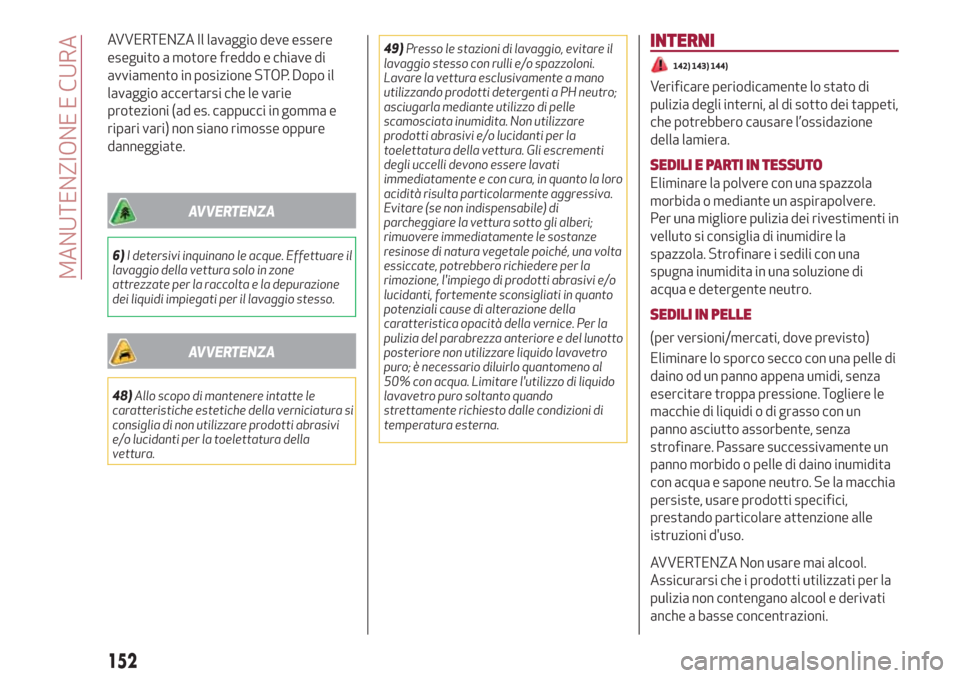 MANUTENZIONE E CURA

AVVERTENZA Il lavaggio deve essere eseguito a motore freddo e chiave di avviamento in posizione STOP. Dopo il lavaggio accertarsi che le varie protezioni (ad es. cappucci in gomma e ripari vari) non siano rimosse oppure danneggiate.

AVVERTENZA

6) I detersivi inquinano le acque. Effettuare il lavaggio della vettura solo in zone attrezzate per la raccolta e la depurazione dei liquidi impiegati per il lavaggio stesso.

AVVERTENZA

48) Allo scopo di mantenere intatte le caratteristiche estetiche della verniciatura si consiglia di non utilizzare prodotti abrasivi e/o lucidanti per la toelettatura della vettura.

49) Presso le stazioni di lavaggio, evitare il lavaggio stesso con rulli e/o spazzoloni. Lavare la vettura esclusivamente a mano utilizzando prodotti detergenti a PH neutro; asciugarla mediante utilizzo di pelle scamosciata inumidita. Non utilizzare prodotti abrasivi e/o lucidanti per la toelettatura della vettura. Gli escrementi degli uccelli devono essere lavati immediatamente e con cura, in quanto la loro acidità risulta particolarmente aggressiva. Evitare (se non indispensabile) di parcheggiare la vettura sotto gli alberi; rimuovere immediatamente le sostanze resinose di natura vegetale poiché, una volta essiccate, potrebbero richiedere per la rimozione, l'impiego di prodotti abrasivi e/o lucidanti, fortemente sconsigliati in quanto potenziali cause di alterazione della caratteristica opacità della vernice. Per la pulizia del parabrezza anteriore e del lunotto posteriore non utilizzare liquido lavavetro puro; è necessario diluirlo quantomeno al 50% con acqua. Limitare l'utilizzo di liquido lavavetro puro soltanto quando strettamente richiesto dalle condizioni di temperatura esterna.

INTERNI

142) 143) 144)

Verificare periodicamente lo stato di pulizia degli interni, al di sotto dei tappeti, che potrebbero causare l'ossidazione della lamiera.

SEDILI E PARTI IN TESSUTO
Eliminare la polvere con una spazzola morbida o mediante un aspirapolvere. Per una migliore pulizia dei rivestimenti in velluto si consiglia di inumidire la spazzola. Strofinare i sedili con una spugna inumidita in una soluzione di acqua e detergente neutro.

SEDILI IN PELLE
(per versioni/mercati, dove previsto)

Eliminare lo sporco secco con una pelle di daino od un panno appena umidi, senza esercitare troppa pressione. Togliere le macchie di liquidi o di grasso con un panno asciutto assorbente, senza strofinare. Passare successivamente un panno morbido o pelle di daino inumidita con acqua e sapone neutro. Se la macchia persiste, usare prodotti specifici, prestando particolare attenzione alle istruzioni d'uso.

AVVERTENZA Non usare mai alcool. Assicurarsi che i prodotti utilizzati per la pulizia non contengano alcool e derivati anche a basse concentrazioni.

152

carmanualsonline.info